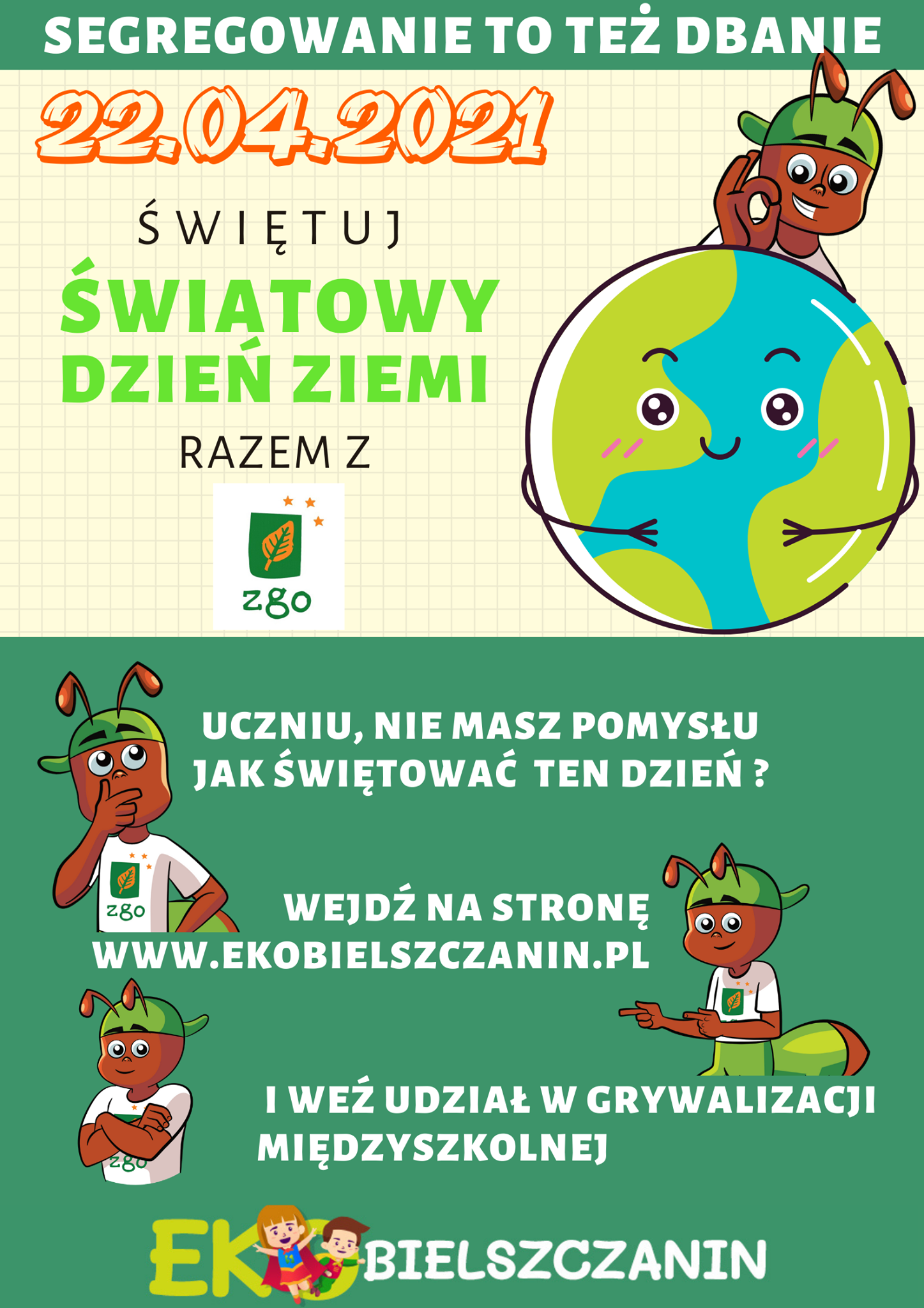 SEGREGOWANIE TO TEŻ DBANIE

22.04.2021

ŚWIĘTUJ

ŚWIATOWY DZIEŃ ZIEMI

RAZEM Z

zgo

UCZNIU, NIE MASZ POMYSŁU JAK ŚWIĘTOWAĆ TEN DZIEŃ ?

WEJDŹ NA STRONĘ WWW.EKOBIELSZCZANIN.PL

I WEŹ UDZIAŁ W GRYWALIZACJI MIĘDZYSZKOLNEJ

EKO BIELSZCZANIN